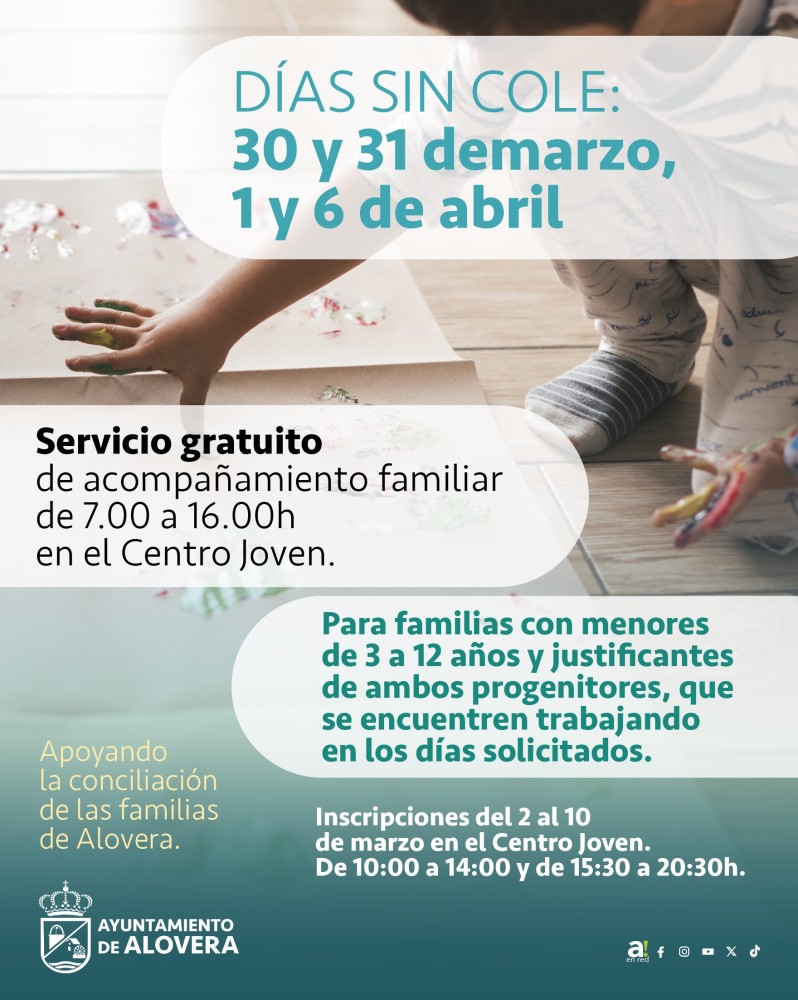 DÍAS SIN COLE:
30 y 31 demarzo,
1 y 6 de abril

Servicio gratuito
de acompañamiento familiar
de 7.00 a 16.00h
en el Centro Joven.

Para familias con menores de 3 a 12 años y justificantes de ambos progenitores, que se encuentren trabajando en los días solicitados.

Apoyando
la conciliación
de las familias
de Alovera.

Inscripciones del 2 al 10
de marzo en el Centro Joven.
De 10:00 a 14:00 y de 15:30 a 20:30h.

AYUNTAMIENTO
DE ALOVERA

a! en red